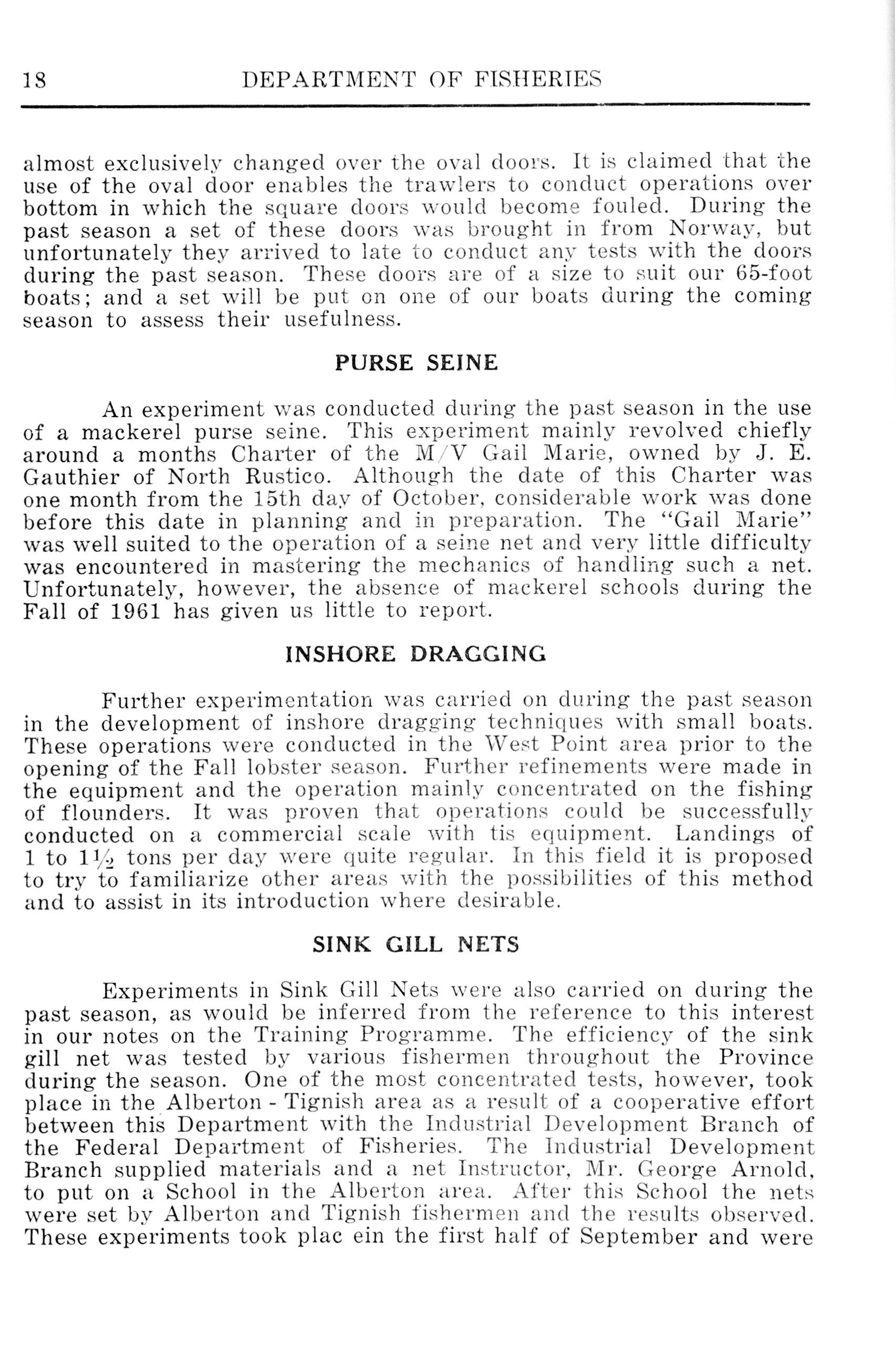 18 DEPARTMENT OF FISHERIES

almost exclusively changed over the oval doors. It is claimed that the use of the oval door enables the trawlers to conduct operations over bottom in which the square doors would become fouled. During the past season a set of these doors was brought in from Norway, but unfortunately they arrived to late to conduct any tests with the doors during the past season. These doors are of a size to suit our 65-foot boats; and a set will be put on one of our boats during the coming season to assess their usefulness.

PURSE SEINE

An experiment was conducted during the past season in the use of a mackerel purse seine. This experiment mainly revolved chiefly around a months Charter of the M/V Gail Marie, owned by J. E. Gauthier of North Rustico. Although the date of this Charter was one month from the 15th day of October, considerable work was done before this date in planning and in preparation. The "Gail Marie" was well suited to the operation of a seine net and very little difficulty was encountered in mastering the mechanics of handling such a net. Unfortunately, however, the absence of mackerel schools during the Fall of 1961 has given us little to report.

INSHORE DRAGGING

Further experimentation was carried on during the past season in the development of inshore dragging techniques with small boats. These operations were conducted in the West Point area prior to the opening of the Fall lobster season. Further refinements were made in the equipment and the operation mainly concentrated on the fishing of flounders. It was proven that operations could be successfully conducted on a commercial scale with tis equipment. Landings of 1 to $1\frac{1}{2}$ tons per day were quite regular. In this field it is proposed to try to familiarize other areas with the possibilities of this method and to assist in its introduction where desirable.

SINK GILL NETS

Experiments in Sink Gill Nets were also carried on during the past season, as would be inferred from the reference to this interest in our notes on the Training Programme. The efficiency of the sink gill net was tested by various fishermen throughout the Province during the season. One of the most concentrated tests, however, took place in the Alberton - Tignish area as a result of a cooperative effort between this Department with the Industrial Development Branch of the Federal Department of Fisheries. The Industrial Development Branch supplied materials and a net Instructor, Mr. George Arnold, to put on a School in the Alberton area. After this School the nets were set by Alberton and Tignish fishermen and the results observed. These experiments took plac ein the first half of September and were